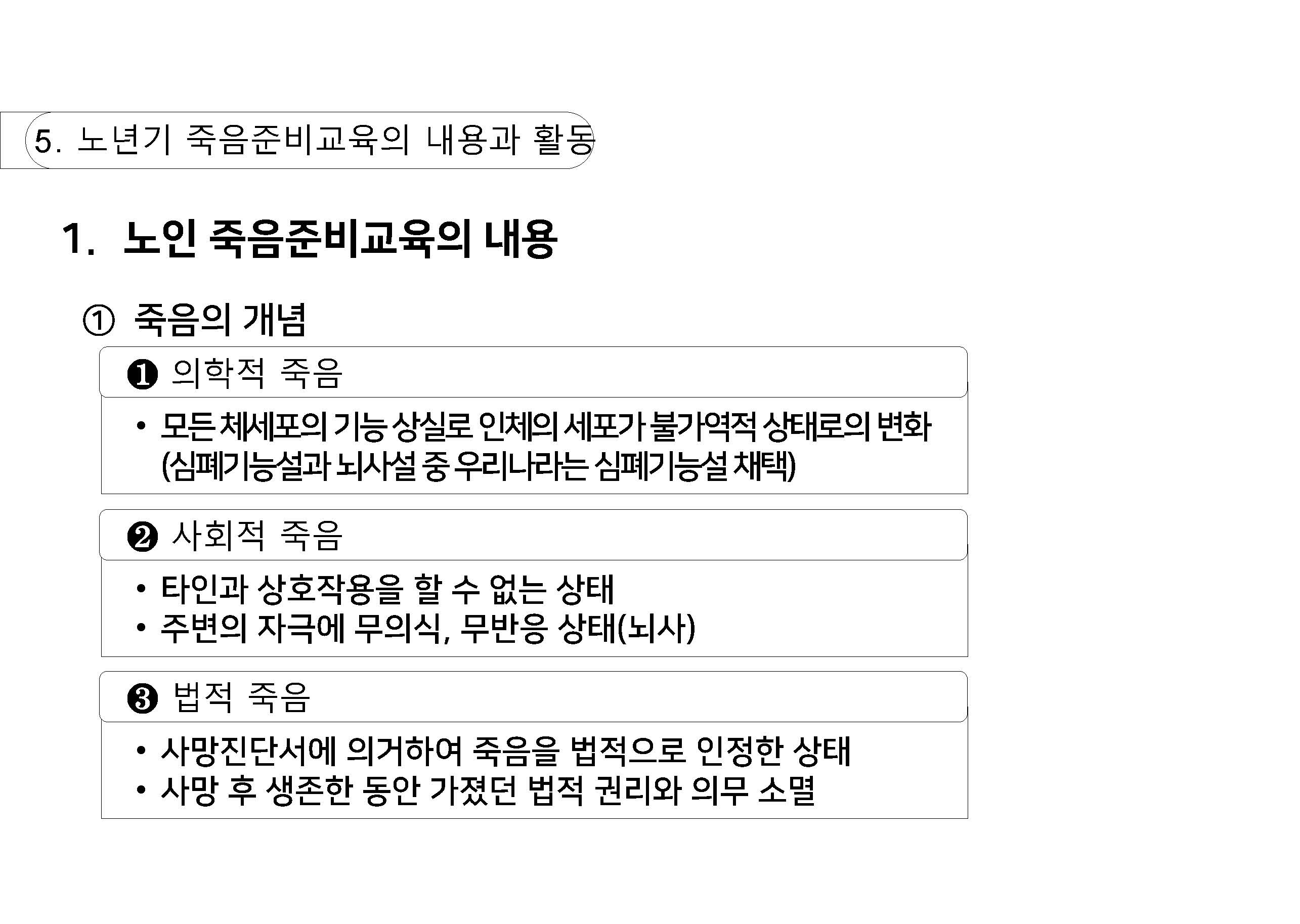 5. 노년기 죽음준비교육의 내용과 활동

1. 노인 죽음준비교육의 내용

① 죽음의 개념

❶ 의학적 죽음

• 모든 체세포의 기능 상실로 인체의 세포가 불가역적 상태로의 변화 (심폐기능설과 뇌사설 중 우리나라는 심폐기능설 채택)

❷ 사회적 죽음

• 타인과 상호작용을 할 수 없는 상태
• 주변의 자극에 무의식, 무반응 상태(뇌사)

❸ 법적 죽음

• 사망진단서에 의거하여 죽음을 법적으로 인정한 상태
• 사망 후 생존한 동안 가졌던 법적 권리와 의무 소멸